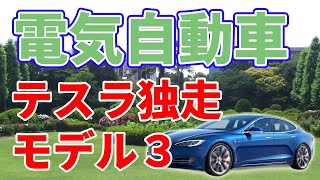 電気自動車
テスラ独走
モデル３